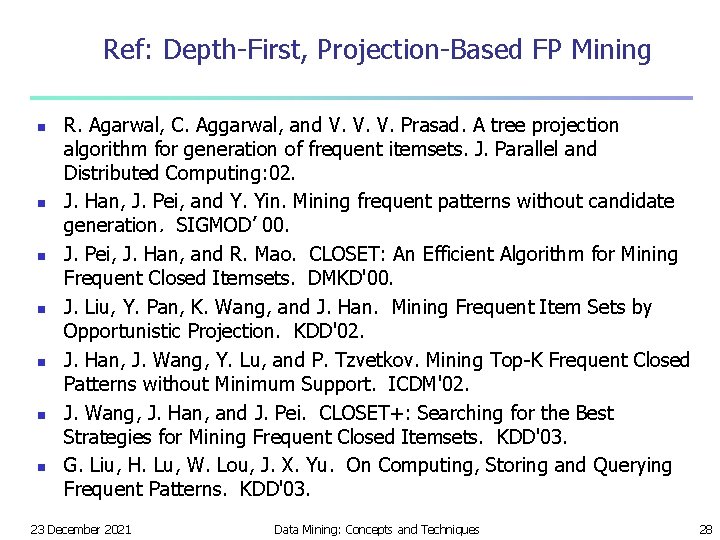 Ref: Depth-First, Projection-Based FP Mining

• R. Agarwal, C. Aggarwal, and V. V. V. Prasad. A tree projection algorithm for generation of frequent itemsets. J. Parallel and Distributed Computing:02.
• J. Han, J. Pei, and Y. Yin. Mining frequent patterns without candidate generation. SIGMOD' 00.
• J. Pei, J. Han, and R. Mao. CLOSET: An Efficient Algorithm for Mining Frequent Closed Itemsets. DMKD'00.
• J. Liu, Y. Pan, K. Wang, and J. Han. Mining Frequent Item Sets by Opportunistic Projection. KDD'02.
• J. Han, J. Wang, Y. Lu, and P. Tzvetkov. Mining Top-K Frequent Closed Patterns without Minimum Support. ICDM'02.
• J. Wang, J. Han, and J. Pei. CLOSET+: Searching for the Best Strategies for Mining Frequent Closed Itemsets. KDD'03.
• G. Liu, H. Lu, W. Lou, J. X. Yu. On Computing, Storing and Querying Frequent Patterns. KDD'03.

23 December 2021 Data Mining: Concepts and Techniques 28